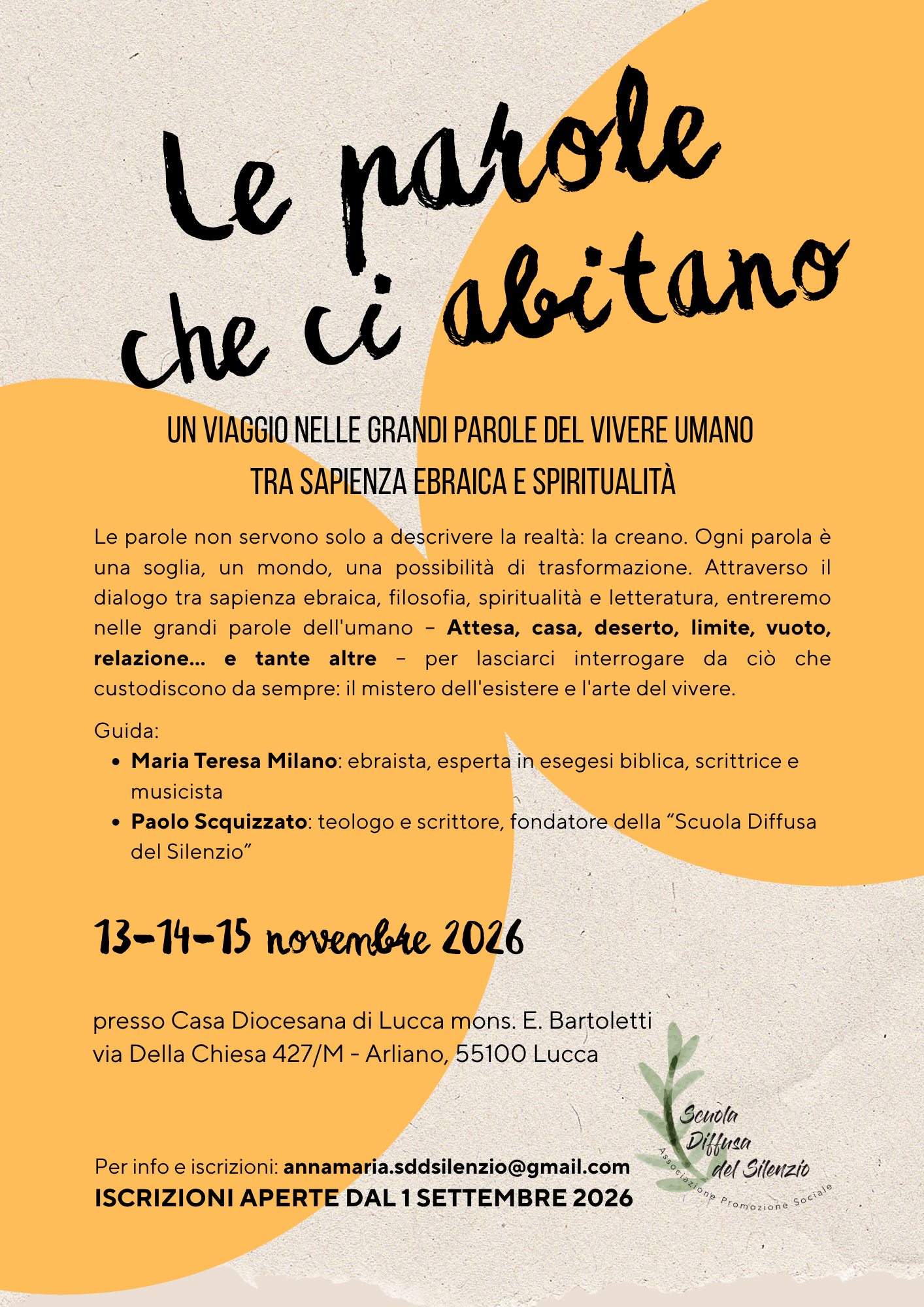 Le parole
che ci abitano

UN VIAGGIO NELLE GRANDI PAROLE DEL VIVERE UMANO
TRA SAPIENZA EBRAICA E SPIRITUALITÀ

Le parole non servono solo a descrivere la realtà: la creano. Ogni parola è una soglia, un mondo, una possibilità di trasformazione. Attraverso il dialogo tra sapienza ebraica, filosofia, spiritualità e letteratura, entreremo nelle grandi parole dell'umano – Attesa, casa, deserto, limite, vuoto, relazione... e tante altre – per lasciarci interrogare da ciò che custodiscono da sempre: il mistero dell'esistere e l'arte del vivere.

Guida:
• Maria Teresa Milano: ebraista, esperta in esegesi biblica, scrittrice e musicista
• Paolo Scquizzato: teologo e scrittore, fondatore della "Scuola Diffusa del Silenzio"

13-14-15 novembre 2026

presso Casa Diocesana di Lucca mons. E. Bartoletti
via Della Chiesa 427/M - Arliano, 55100 Lucca

Per info e iscrizioni: annamaria.sddsilenzio@gmail.com
ISCRIZIONI APERTE DAL 1 SETTEMBRE 2026

Scuola
Diffusa
del Silenzio
Associazione Promozione Sociale